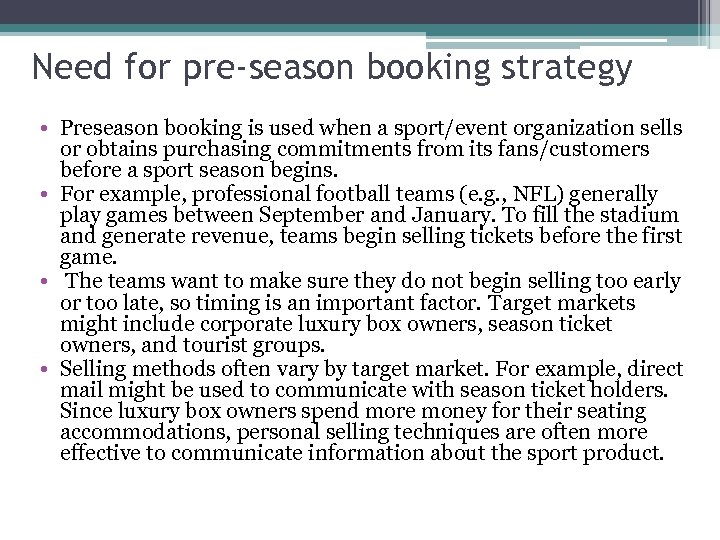 Need for pre-season booking strategy

• Preseason booking is used when a sport/event organization sells or obtains purchasing commitments from its fans/customers before a sport season begins.
• For example, professional football teams (e.g., NFL) generally play games between September and January. To fill the stadium and generate revenue, teams begin selling tickets before the first game.
• The teams want to make sure they do not begin selling too early or too late, so timing is an important factor. Target markets might include corporate luxury box owners, season ticket owners, and tourist groups.
• Selling methods often vary by target market. For example, direct mail might be used to communicate with season ticket holders. Since luxury box owners spend more money for their seating accommodations, personal selling techniques are often more effective to communicate information about the sport product.